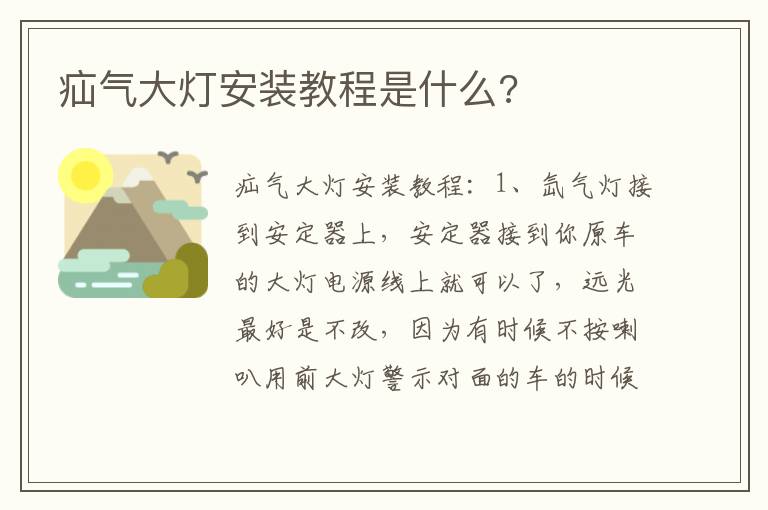 疝气大灯安装教程是什么?

疝气大灯安装教程：1、氙气灯接到安定器上，安定器接到你原车的大灯电源线上就可以了，远光最好是不改，因为有时候不按喇叭用前大灯警示对面的车的时候